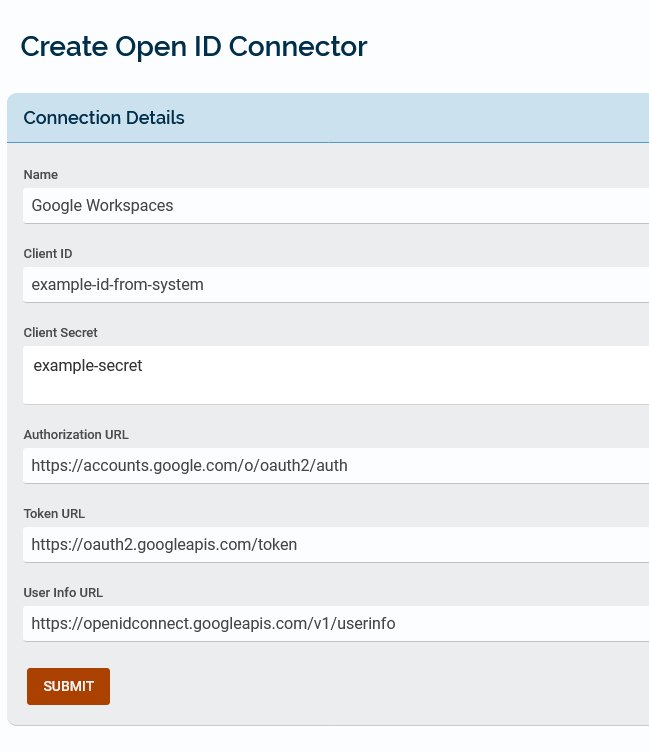 Create Open ID Connector

Connection Details

Name

Google Workspaces

Client ID

example-id-from-system

Client Secret

example-secret

Authorization URL

https://accounts.google.com/o/oauth2/auth

Token URL

https://oauth2.googleapis.com/token

User Info URL

https://openidconnect.googleapis.com/v1/userinfo

SUBMIT